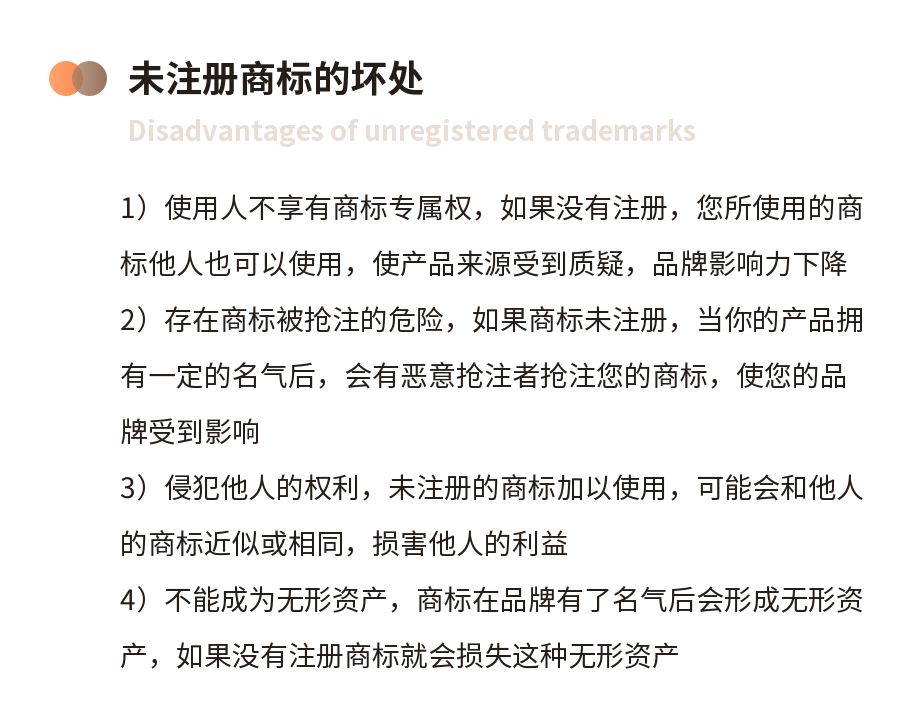 未注册商标的坏处

Disadvantages of unregistered trademarks

1）使用人不享有商标专属权，如果没有注册，您所使用的商标他人也可以使用，使产品来源受到质疑，品牌影响力下降

2）存在商标被抢注的危险，如果商标未注册，当你的产品拥有一定的名气后，会有恶意抢注者抢注您的商标，使您的品牌受到影响

3）侵犯他人的权利，未注册的商标加以使用，可能会和他人的商标近似或相同，损害他人的利益

4）不能成为无形资产，商标在品牌有了名气后会形成无形资产，如果没有注册商标就会损失这种无形资产